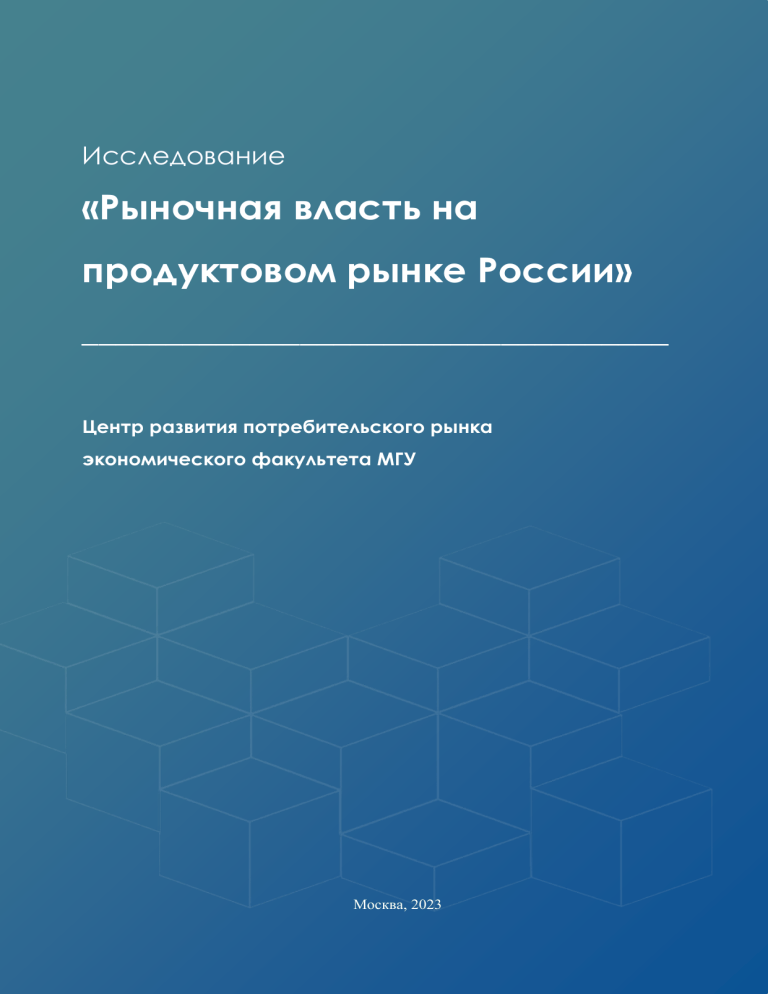 Исследование

«Рыночная власть на продуктовом рынке России»

Центр развития потребительского рынка экономического факультета МГУ

Москва, 2023